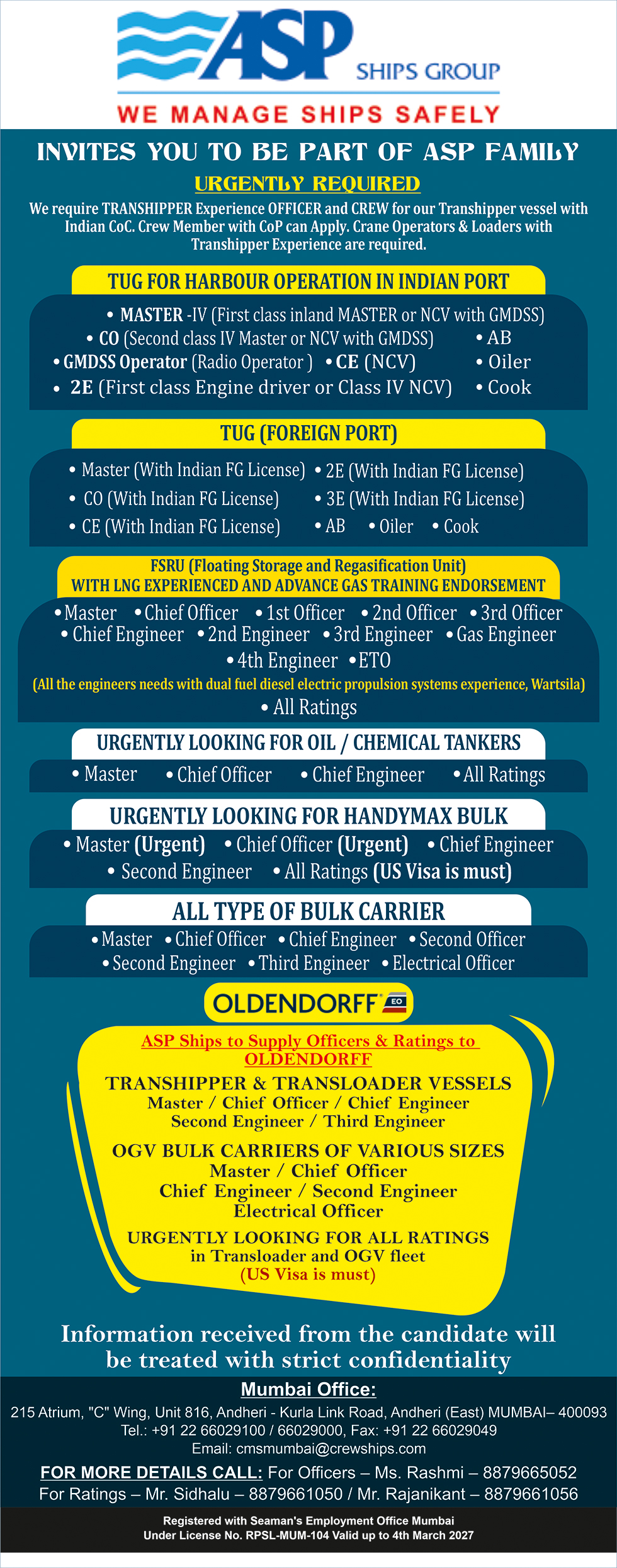 ASP SHIPS GROUP

WE MANAGE SHIPS SAFELY

INVITES YOU TO BE PART OF ASP FAMILY

URGENTLY REQUIRED

We require TRANSHIPPER Experience OFFICER and CREW for our Transhipper vessel with Indian CoC. Crew Member with CoP can Apply. Crane Operators & Loaders with Transhipper Experience are required.

TUG FOR HARBOUR OPERATION IN INDIAN PORT

• MASTER -IV (First class inland MASTER or NCV with GMDSS)
• CO (Second class IV Master or NCV with GMDSS) • AB
• GMDSS Operator (Radio Operator ) • CE (NCV) • Oiler
• 2E (First class Engine driver or Class IV NCV) • Cook

TUG (FOREIGN PORT)

• Master (With Indian FG License) • 2E (With Indian FG License)
• CO (With Indian FG License) • 3E (With Indian FG License)
• CE (With Indian FG License) • AB • Oiler • Cook

FSRU (Floating Storage and Regasification Unit)
WITH LNG EXPERIENCED AND ADVANCE GAS TRAINING ENDORSEMENT

• Master • Chief Officer • 1st Officer • 2nd Officer • 3rd Officer
• Chief Engineer • 2nd Engineer • 3rd Engineer • Gas Engineer
• 4th Engineer • ETO
(All the engineers needs with dual fuel diesel electric propulsion systems experience, Wartsila)
• All Ratings

URGENTLY LOOKING FOR OIL / CHEMICAL TANKERS

• Master • Chief Officer • Chief Engineer • All Ratings

URGENTLY LOOKING FOR HANDYMAX BULK

• Master (Urgent) • Chief Officer (Urgent) • Chief Engineer
• Second Engineer • All Ratings (US Visa is must)

ALL TYPE OF BULK CARRIER

• Master • Chief Officer • Chief Engineer • Second Officer
• Second Engineer • Third Engineer • Electrical Officer

OLDENDORFF EO

ASP Ships to Supply Officers & Ratings to OLDENDORFF

TRANSHIPPER & TRANSLOADER VESSELS
Master / Chief Officer / Chief Engineer
Second Engineer / Third Engineer

OGV BULK CARRIERS OF VARIOUS SIZES
Master / Chief Officer
Chief Engineer / Second Engineer
Electrical Officer

URGENTLY LOOKING FOR ALL RATINGS
in Transloader and OGV fleet
(US Visa is must)

Information received from the candidate will be treated with strict confidentiality

Mumbai Office:
215 Atrium, "C" Wing, Unit 816, Andheri - Kurla Link Road, Andheri (East) MUMBAI– 400093
Tel.: +91 22 66029100 / 66029000, Fax: +91 22 66029049
Email: cmsmumbai@crewships.com

FOR MORE DETAILS CALL: For Officers – Ms. Rashmi – 8879665052
For Ratings – Mr. Sidhalu – 8879661050 / Mr. Rajanikant – 8879661056

Registered with Seaman's Employment Office Mumbai
Under License No. RPSL-MUM-104 Valid up to 4th March 2027